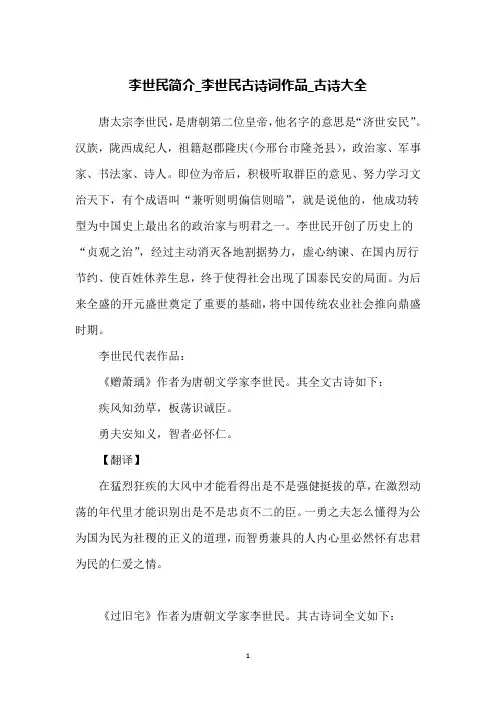 李世民简介_李世民古诗词作品_古诗大全

唐太宗李世民，是唐朝第二位皇帝，他名字的意思是“济世安民”。汉族，陇西成纪人，祖籍赵郡隆庆(今邢台市隆尧县)，政治家、军事家、书法家、诗人。即位为帝后，积极听取群臣的意见、努力学习文治天下，有个成语叫“兼听则明偏信则暗”，就是说他的，他成功转型为中国史上最出名的政治家与明君之一。李世民开创了历史上的“贞观之治”，经过主动消灭各地割据势力，虚心纳谏、在国内厉行节约、使百姓休养生息，终于使得社会出现了国泰民安的局面。为后来全盛的开元盛世奠定了重要的基础，将中国传统农业社会推向鼎盛时期。

李世民代表作品：

《赠萧瑀》作者为唐朝文学家李世民。其全文古诗如下：

疾风知劲草，板荡识诚臣。

勇夫安知义，智者必怀仁。

【翻译】

在猛烈狂疾的大风中才能看得出是不是强健挺拔的草，在激烈动荡的年代里才能识别出是不是忠贞不二的臣。一勇之夫怎么懂得为公为国为民为社稷的正义的道理，而智勇兼具的人内心里必然怀有忠君为民的仁爱之情。

《过旧宅》作者为唐朝文学家李世民。其古诗词全文如下：

1